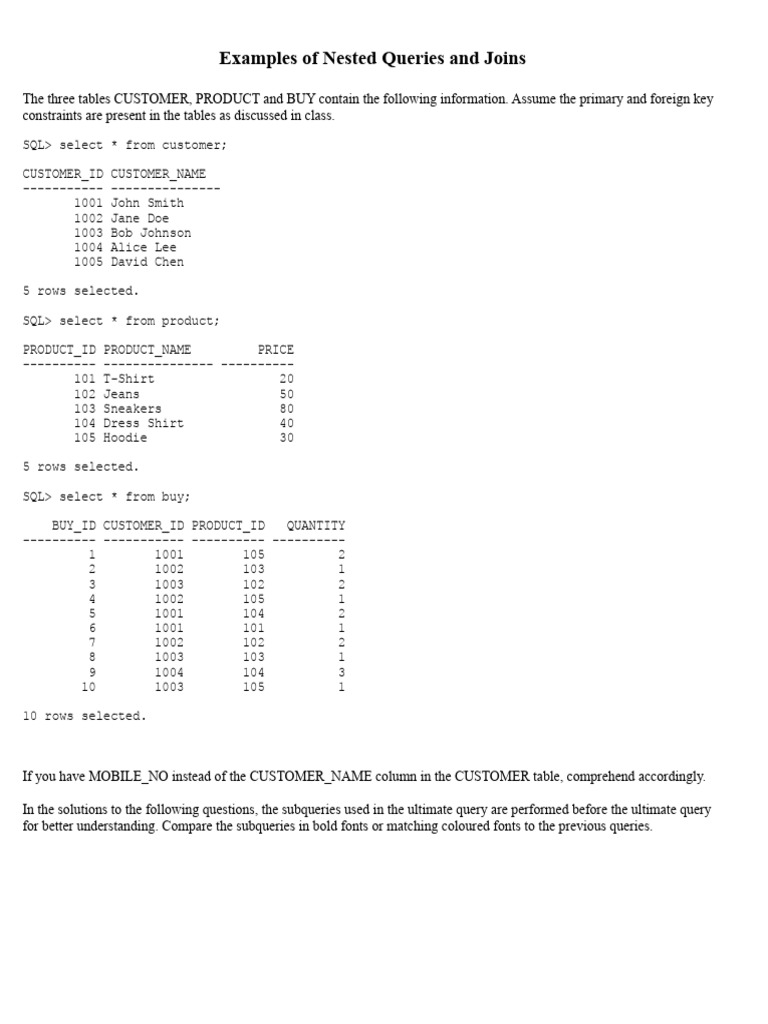 Examples of Nested Queries and Joins

The three tables CUSTOMER, PRODUCT and BUY contain the following information. Assume the primary and foreign key constraints are present in the tables as discussed in class.

SQL> select * from customer;

| CUSTOMER_ID | CUSTOMER_NAME |
|---|---|
| 1001 | John Smith |
| 1002 | Jane Doe |
| 1003 | Bob Johnson |
| 1004 | Alice Lee |
| 1005 | David Chen |

5 rows selected.

SQL> select * from product;

| PRODUCT_ID | PRODUCT_NAME | PRICE |
|---|---|---|
| 101 | T-Shirt | 20 |
| 102 | Jeans | 50 |
| 103 | Sneakers | 80 |
| 104 | Dress Shirt | 40 |
| 105 | Hoodie | 30 |

5 rows selected.

SQL> select * from buy;

| BUY_ID | CUSTOMER_ID | PRODUCT_ID | QUANTITY |
|---|---|---|---|
| 1 | 1001 | 105 | 2 |
| 2 | 1002 | 103 | 1 |
| 3 | 1003 | 102 | 2 |
| 4 | 1002 | 105 | 1 |
| 5 | 1001 | 104 | 2 |
| 6 | 1001 | 101 | 1 |
| 7 | 1002 | 102 | 2 |
| 8 | 1003 | 103 | 1 |
| 9 | 1004 | 104 | 3 |
| 10 | 1003 | 105 | 1 |

10 rows selected.

If you have MOBILE_NO instead of the CUSTOMER_NAME column in the CUSTOMER table, comprehend accordingly.

In the solutions to the following questions, the subqueries used in the ultimate query are performed before the ultimate query for better understanding. Compare the subqueries in bold fonts or matching coloured fonts to the previous queries.